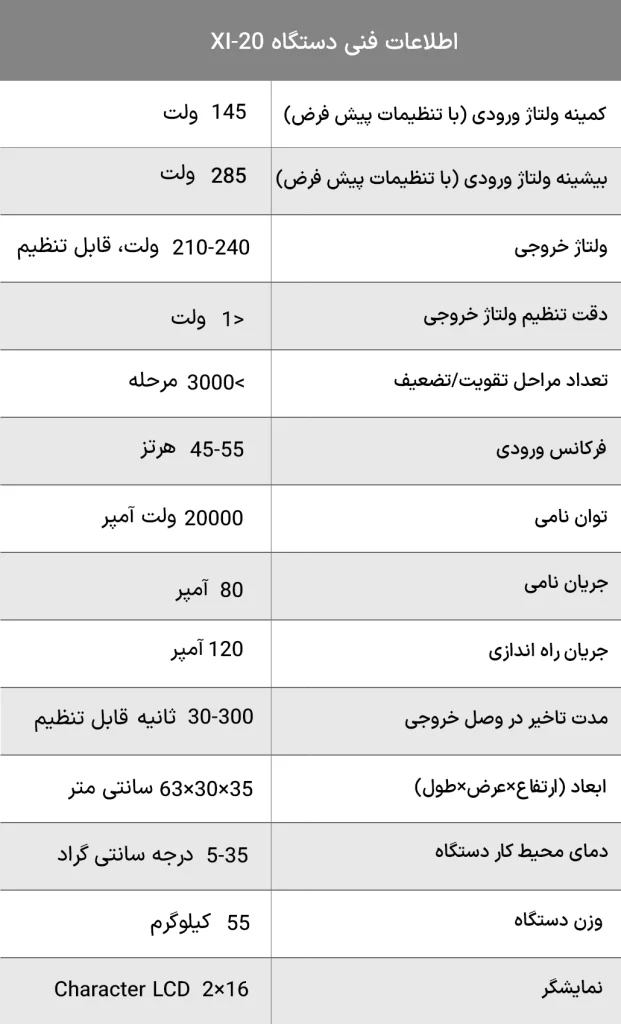 اطلاعات فنی دستگاه XI-20

| | |
|---|---|
| کمینه ولتاژ ورودی (با تنظیمات پیش فرض) | 145 ولت |
| بیشینه ولتاژ ورودی (با تنظیمات پیش فرض) | 285 ولت |
| ولتاژ خروجی | 210-240 ولت، قابل تنظیم |
| دقت تنظیم ولتاژ خروجی | <1 ولت |
| تعداد مراحل تقویت/تضعیف | >3000 مرحله |
| فرکانس ورودی | 45-55 هرتز |
| توان نامی | 20000 ولت آمپر |
| جریان نامی | 80 آمپر |
| جریان راه اندازی | 120 آمپر |
| مدت تاخیر در وصل خروجی | 30-300 ثانیه قابل تنظیم |
| ابعاد (ارتفاع×عرض×طول) | 63×30×35 سانتی متر |
| دمای محیط کار دستگاه | 5-35 درجه سانتی گراد |
| وزن دستگاه | 55 کیلوگرم |
| نمایشگر | Character LCD 2×16 |